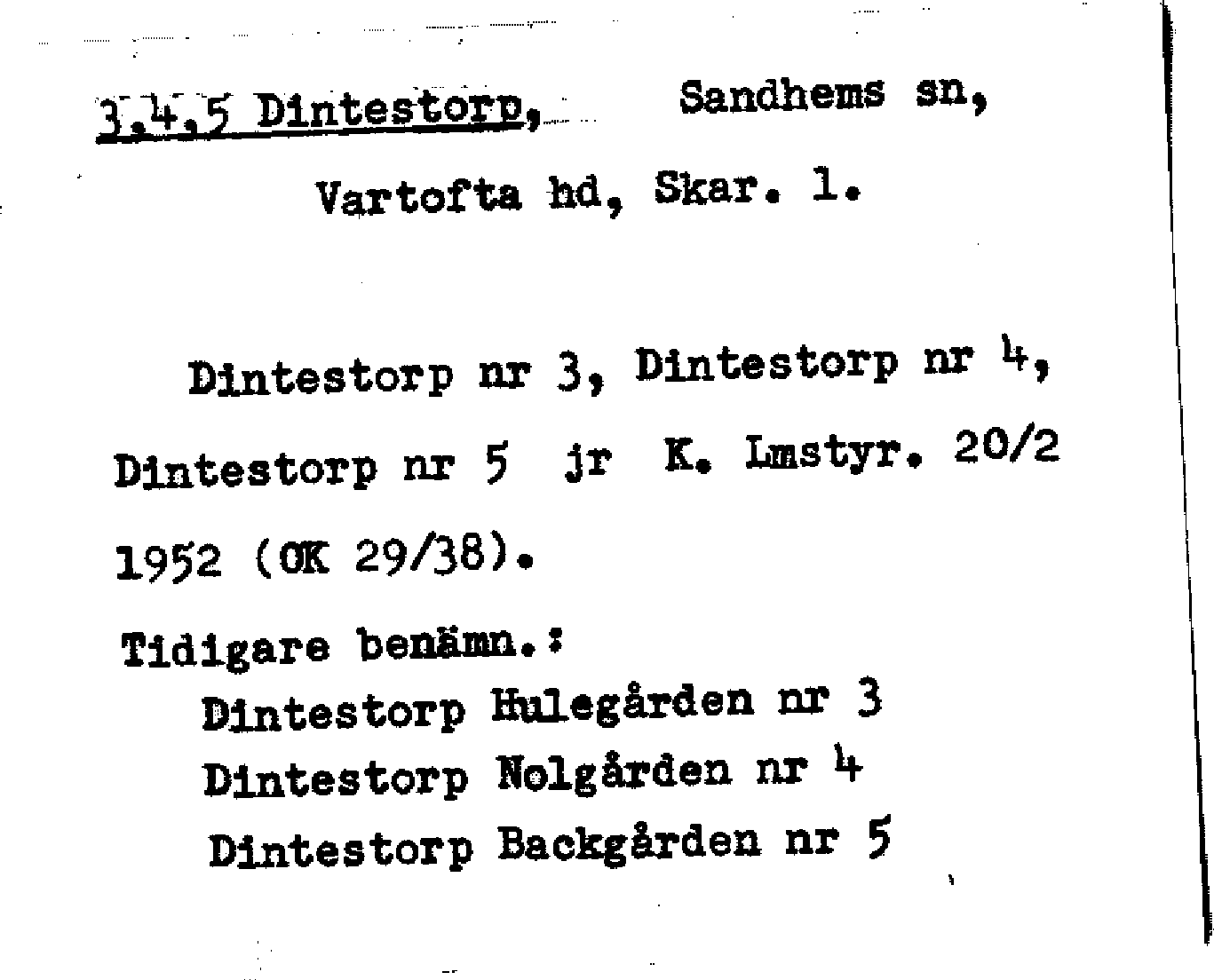 3,4,5 Dintestorp, Sandhems sn, Vartofta hd, Skar. l.

Dintestorp nr 3, Dintestorp nr 4, Dintestorp nr 5 jr K. Lmstyr. 20/2 1952 (OK 29/38).

Tidigare benämn.:
Dintestorp Hulegården nr 3
Dintestorp Nolgården nr 4
Dintestorp Backgården nr 5